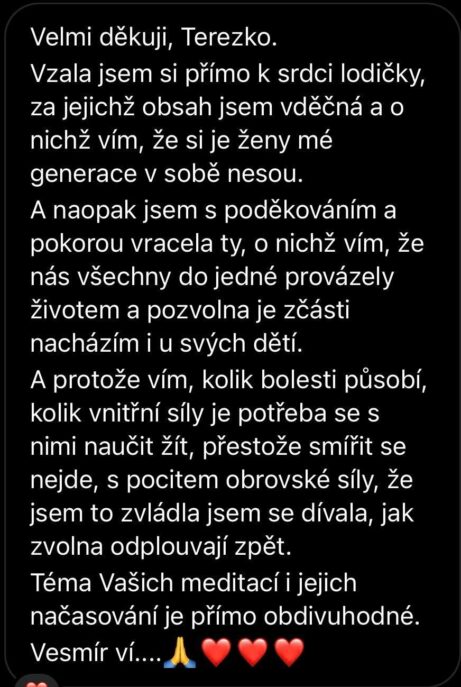 Velmi děkuji, Terezko.
Vzala jsem si přímo k srdci lodičky, za jejichž obsah jsem vděčná a o nichž vím, že si je ženy mé generace v sobě nesou.
A naopak jsem s poděkováním a pokorou vracela ty, o nichž vím, že nás všechny do jedné provázely životem a pozvolna je zčásti nacházím i u svých dětí.
A protože vím, kolik bolesti působí, kolik vnitřní síly je potřeba se s nimi naučit žít, přestože smířit se nejde, s pocitem obrovské síly, že jsem to zvládla jsem se dívala, jak zvolna odplouvají zpět.
Téma Vašich meditací i jejich načasování je přímo obdivuhodné.
Vesmír ví....🙏❤️❤️❤️